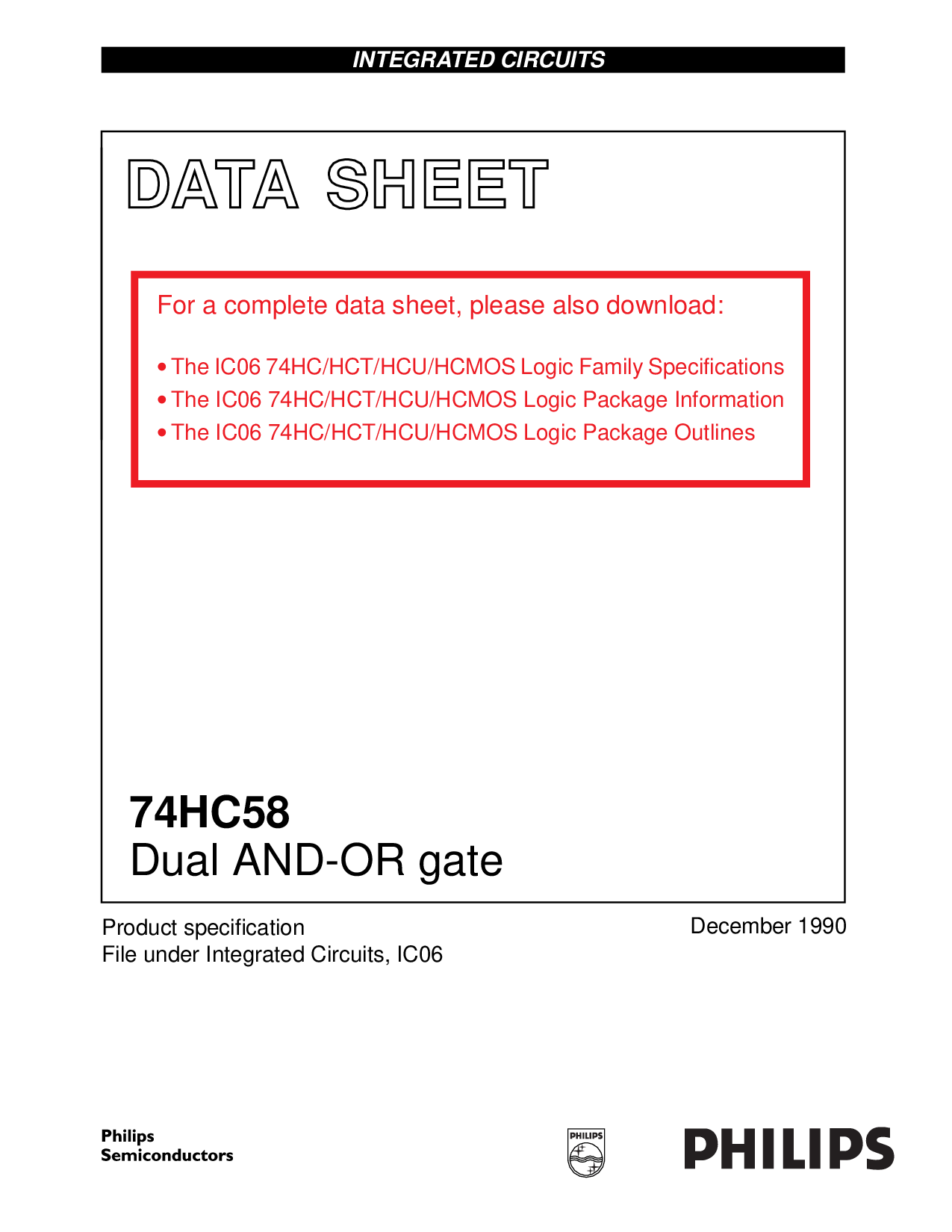 INTEGRATED CIRCUITS

DATA SHEET

For a complete data sheet, please also download:

• The IC06 74HC/HCT/HCU/HCMOS Logic Family Specifications
• The IC06 74HC/HCT/HCU/HCMOS Logic Package Information
• The IC06 74HC/HCT/HCU/HCMOS Logic Package Outlines

74HC58
Dual AND-OR gate

Product specification
File under Integrated Circuits, IC06

December 1990

Philips Semiconductors

PHILIPS

PHILIPS